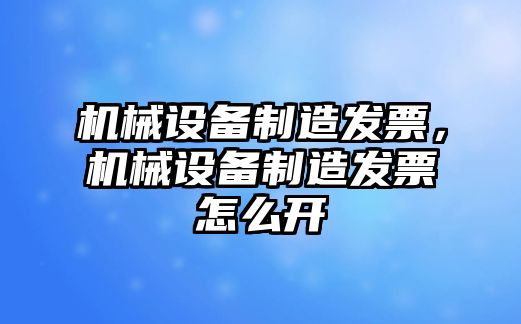 机械设备制造发票，机械设备制造发票怎么开